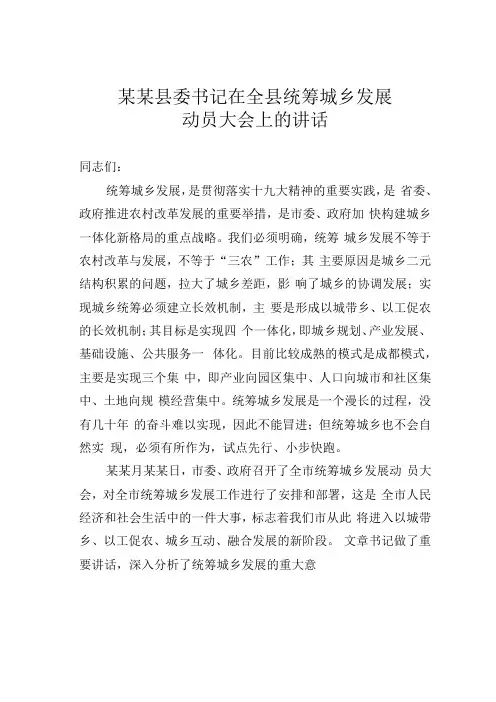 某某县委书记在全县统筹城乡发展
动员大会上的讲话

同志们：

统筹城乡发展，是贯彻落实十九大精神的重要实践，是 省委、政府推进农村改革发展的重要举措，是市委、政府加 快构建城乡一体化新格局的重点战略。我们必须明确，统筹 城乡发展不等于农村改革与发展，不等于“三农”工作；其 主要原因是城乡二元结构积累的问题，拉大了城乡差距，影 响了城乡的协调发展；实现城乡统筹必须建立长效机制，主 要是形成以城带乡、以工促农的长效机制；其目标是实现四 个一体化，即城乡规划、产业发展、基础设施、公共服务一 体化。目前比较成熟的模式是成都模式，主要是实现三个集 中，即产业向园区集中、人口向城市和社区集中、土地向规 模经营集中。统筹城乡发展是一个漫长的过程，没有几十年 的奋斗难以实现，因此不能冒进；但统筹城乡也不会自然实 现，必须有所作为，试点先行、小步快跑。

某某月某某日，市委、政府召开了全市统筹城乡发展动 员大会，对全市统筹城乡发展工作进行了安排和部署，这是 全市人民经济和社会生活中的一件大事，标志着我们市从此 将进入以城带乡、以工促农、城乡互动、融合发展的新阶段。 文章书记做了重要讲话，深入分析了统筹城乡发展的重大意